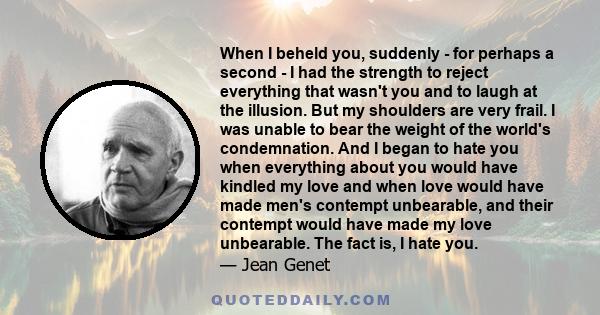 When I beheld you, suddenly - for perhaps a second - I had the strength to reject everything that wasn't you and to laugh at the illusion. But my shoulders are very frail. I was unable to bear the weight of the world's condemnation. And I began to hate you when everything about you would have kindled my love and when love would have made men's contempt unbearable, and their contempt would have made my love unbearable. The fact is, I hate you.
— Jean Genet

QUOTEDDAILY.COM